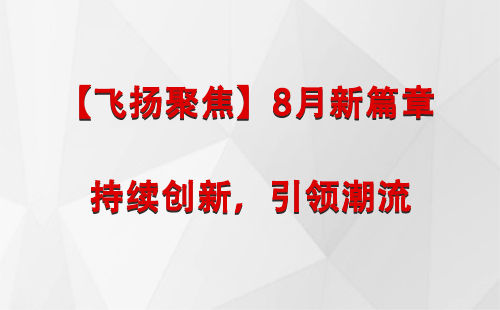 【飞扬聚焦】8月新篇章

持续创新，引领潮流